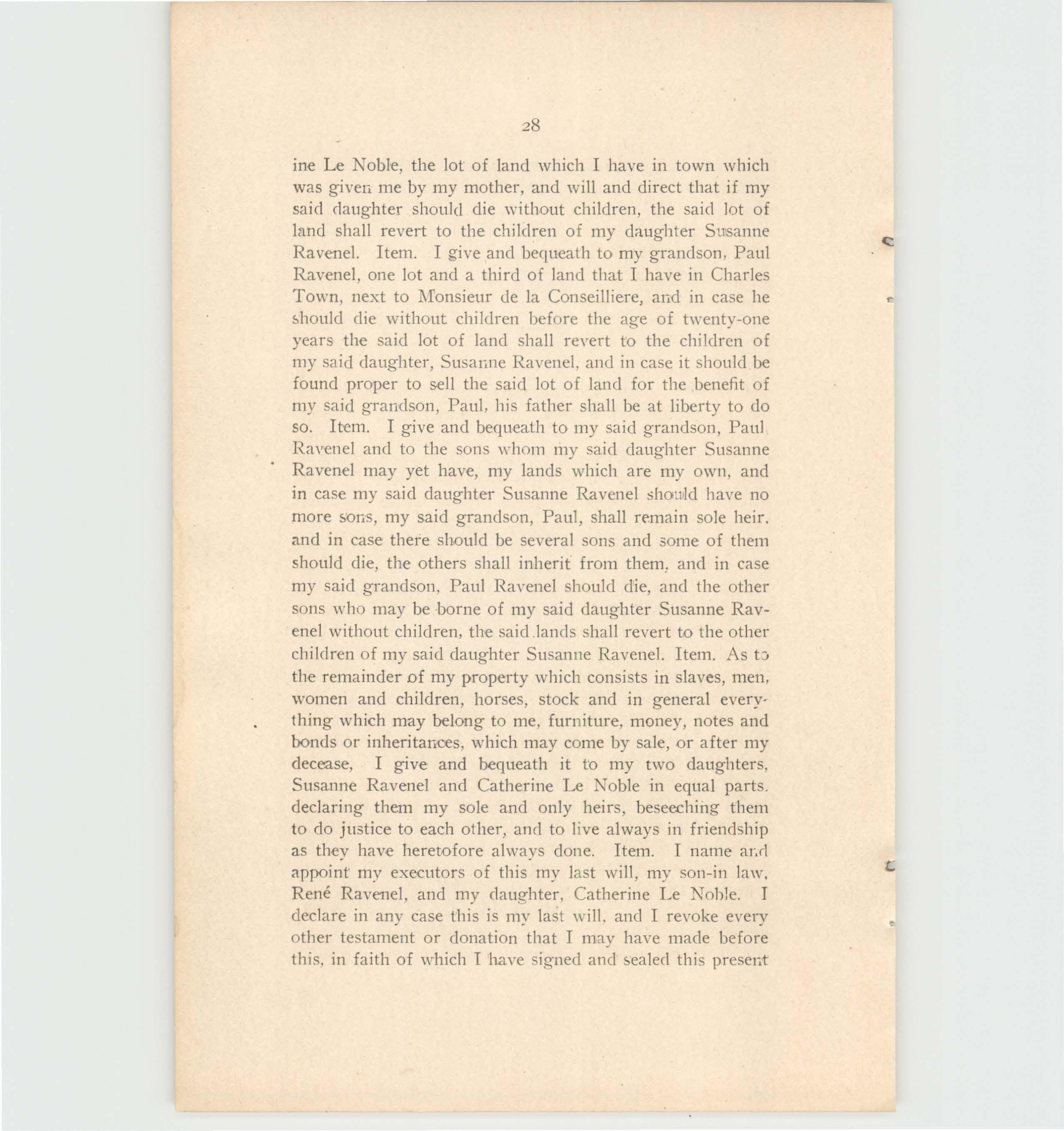 28

ine Le Noble, the lot of land which I have in town which was given me by my mother, and will and direct that if my said daughter should die without children, the said lot of land shall revert to the children of my daughter Susanne Ravenel. Item. I give and bequeath to my grandson, Paul Ravenel, one lot and a third of land that I have in Charles Town, next to Monsieur de la Conseilliere, and in case he should die without children before the age of twenty-one years the said lot of land shall revert to the children of my said daughter, Susanne Ravenel, and in case it should be found proper to sell the said lot of land for the benefit of my said grandson, Paul, his father shall be at liberty to do so. Item. I give and bequeath to my said grandson, Paul Ravenel and to the sons whom my said daughter Susanne Ravenel may yet have, my lands which are my own, and in case my said daughter Susanne Ravenel should have no more sons, my said grandson, Paul, shall remain sole heir, and in case there should be several sons and some of them should die, the others shall inherit from them, and in case my said grandson, Paul Ravenel should die, and the other sons who may be borne of my said daughter Susanne Ravenel without children, the said lands shall revert to the other children of my said daughter Susanne Ravenel. Item. As to the remainder of my property which consists in slaves, men, women and children, horses, stock and in general everything which may belong to me, furniture, money, notes and bonds or inheritances, which may come by sale, or after my decease, I give and bequeath it to my two daughters, Susanne Ravenel and Catherine Le Noble in equal parts, declaring them my sole and only heirs, beseeching them to do justice to each other, and to live always in friendship as they have heretofore always done. Item. I name and appoint my executors of this my last will, my son-in law, René Ravenel, and my daughter, Catherine Le Noble. I declare in any case this is my last will, and I revoke every other testament or donation that I may have made before this, in faith of which I have signed and sealed this present